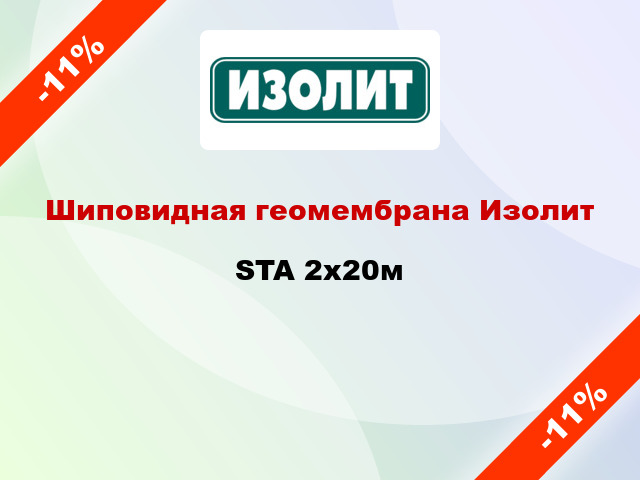 -11%

ИЗОЛИТ

Шиповидная геомембрана Изолит

STA 2х20м

-11%